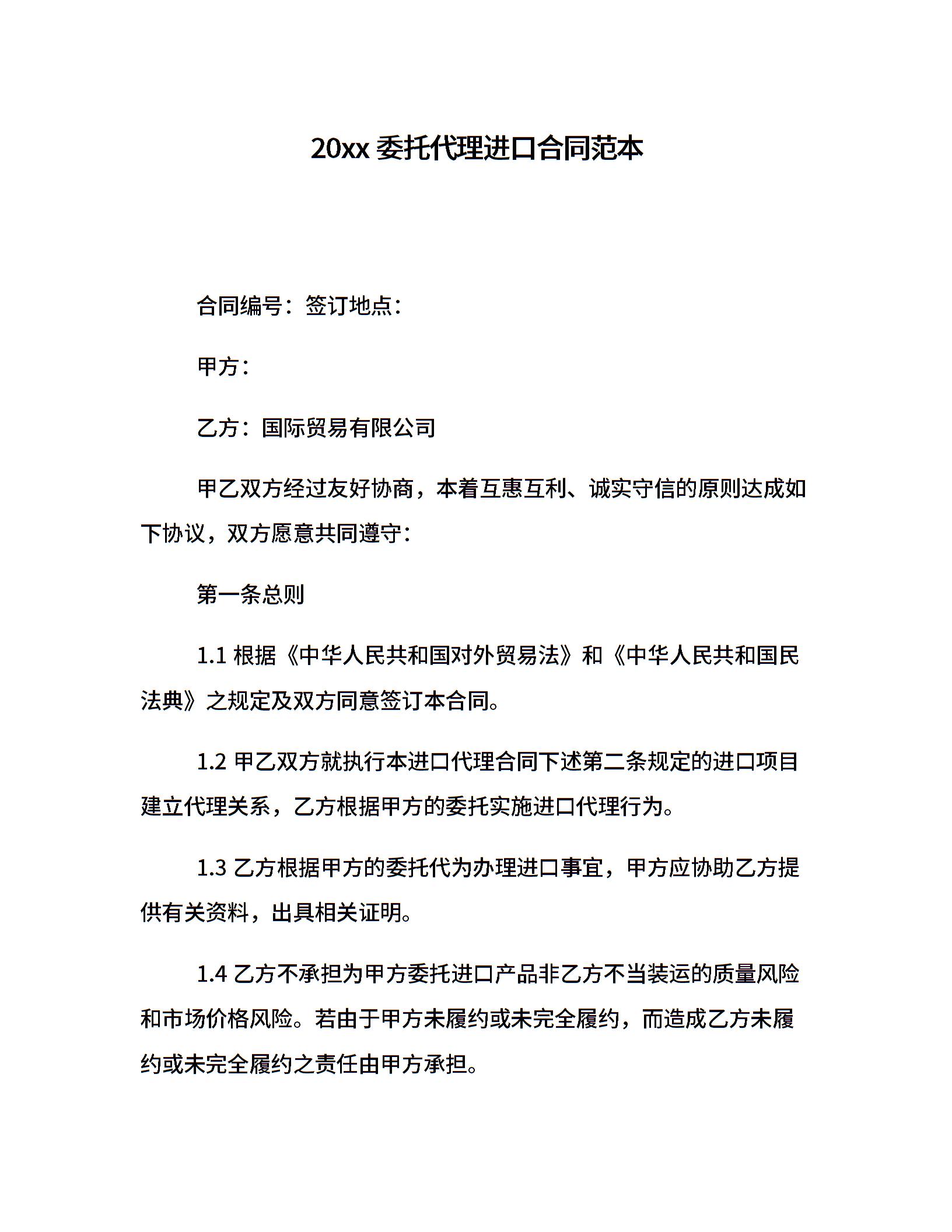 20xx 委托代理进口合同范本

合同编号：签订地点：

甲方：

乙方：国际贸易有限公司

甲乙双方经过友好协商，本着互惠互利、诚实守信的原则达成如下协议，双方愿意共同遵守：

第一条总则

1.1 根据《中华人民共和国对外贸易法》和《中华人民共和国民法典》之规定及双方同意签订本合同。

1.2 甲乙双方就执行本进口代理合同下述第二条规定的进口项目建立代理关系，乙方根据甲方的委托实施进口代理行为。

1.3 乙方根据甲方的委托代为办理进口事宜，甲方应协助乙方提供有关资料，出具相关证明。

1.4 乙方不承担为甲方委托进口产品非乙方不当装运的质量风险和市场价格风险。若由于甲方未履约或未完全履约，而造成乙方未履约或未完全履约之责任由甲方承担。